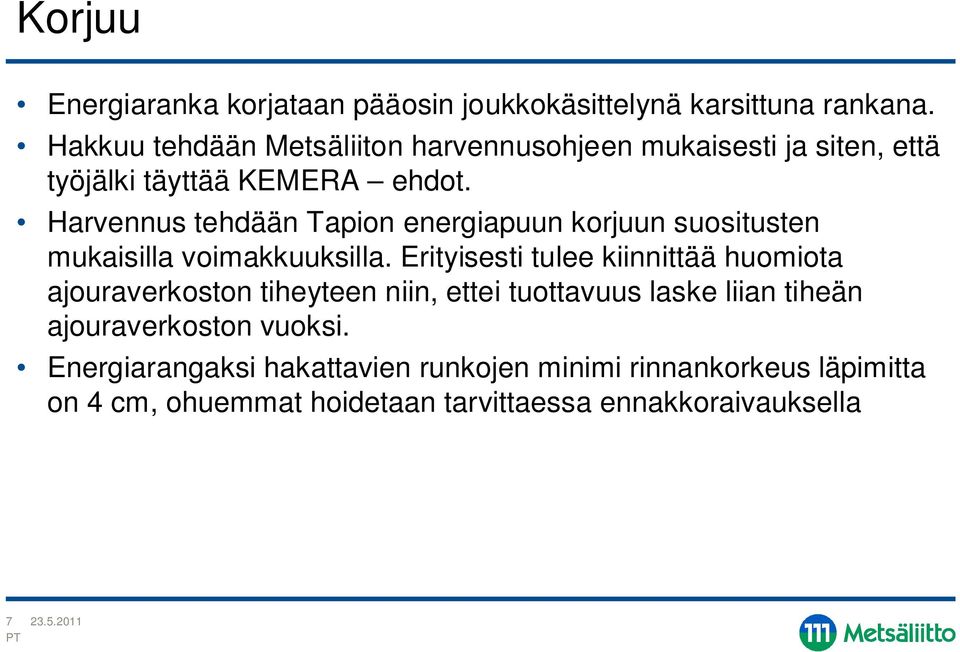 Korjuu

• Energiaranka korjataan pääosin joukkokäsittelynä karsittuna rankana.
• Hakkuu tehdään Metsäliiton harvennusohjeen mukaisesti ja siten, että työjälki täyttää KEMERA – ehdot.
• Harvennus tehdään Tapion energiapuun korjuun suositusten mukaisilla voimakkuuksilla. Erityisesti tulee kiinnittää huomiota ajouraverkoston tiheyteen niin, ettei tuottavuus laske liian tiheän ajouraverkoston vuoksi.
• Energiarangaksi hakattavien runkojen minimi rinnankorkeus läpimitta on 4 cm, ohuemmat hoidetaan tarvittaessa ennakkoraivauksella

7 23.5.2011
PT

Metsäliitto